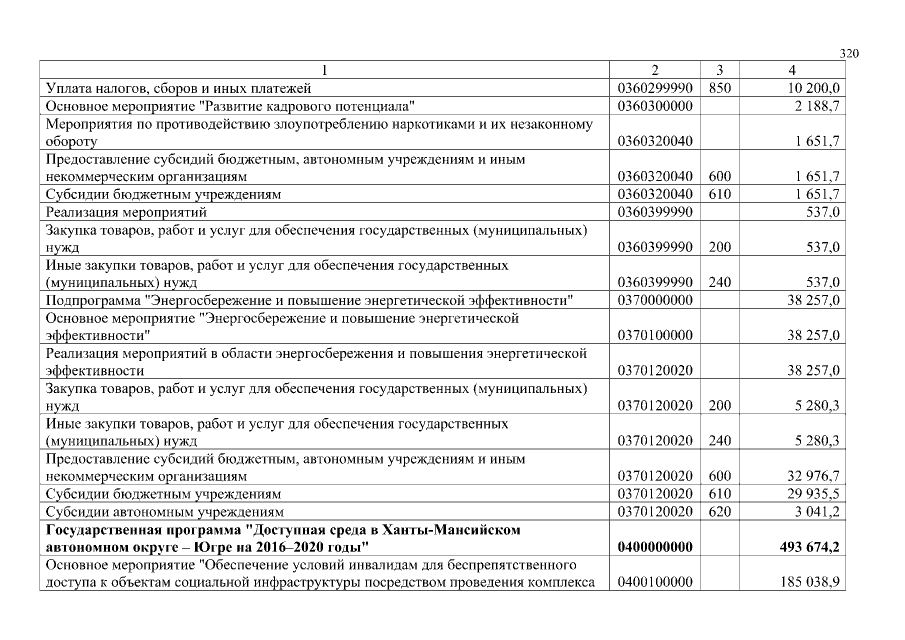 320

| 1 | 2 | 3 | 4 |
|---|---|---|---|
| Уплата налогов, сборов и иных платежей | 0360299990 | 850 | 10 200,0 |
| Основное мероприятие "Развитие кадрового потенциала" | 0360300000 | | 2 188,7 |
| Мероприятия по противодействию злоупотреблению наркотиками и их незаконному обороту | 0360320040 | | 1 651,7 |
| Предоставление субсидий бюджетным, автономным учреждениям и иным некоммерческим организациям | 0360320040 | 600 | 1 651,7 |
| Субсидии бюджетным учреждениям | 0360320040 | 610 | 1 651,7 |
| Реализация мероприятий | 0360399990 | | 537,0 |
| Закупка товаров, работ и услуг для обеспечения государственных (муниципальных) нужд | 0360399990 | 200 | 537,0 |
| Иные закупки товаров, работ и услуг для обеспечения государственных (муниципальных) нужд | 0360399990 | 240 | 537,0 |
| Подпрограмма "Энергосбережение и повышение энергетической эффективности" | 0370000000 | | 38 257,0 |
| Основное мероприятие "Энергосбережение и повышение энергетической эффективности" | 0370100000 | | 38 257,0 |
| Реализация мероприятий в области энергосбережения и повышения энергетической эффективности | 0370120020 | | 38 257,0 |
| Закупка товаров, работ и услуг для обеспечения государственных (муниципальных) нужд | 0370120020 | 200 | 5 280,3 |
| Иные закупки товаров, работ и услуг для обеспечения государственных (муниципальных) нужд | 0370120020 | 240 | 5 280,3 |
| Предоставление субсидий бюджетным, автономным учреждениям и иным некоммерческим организациям | 0370120020 | 600 | 32 976,7 |
| Субсидии бюджетным учреждениям | 0370120020 | 610 | 29 935,5 |
| Субсидии автономным учреждениям | 0370120020 | 620 | 3 041,2 |
| **Государственная программа "Доступная среда в Ханты-Мансийском автономном округе – Югре на 2016–2020 годы"** | **0400000000** | | **493 674,2** |
| Основное мероприятие "Обеспечение условий инвалидам для беспрепятственного доступа к объектам социальной инфраструктуры посредством проведения комплекса | 0400100000 | | 185 038,9 |